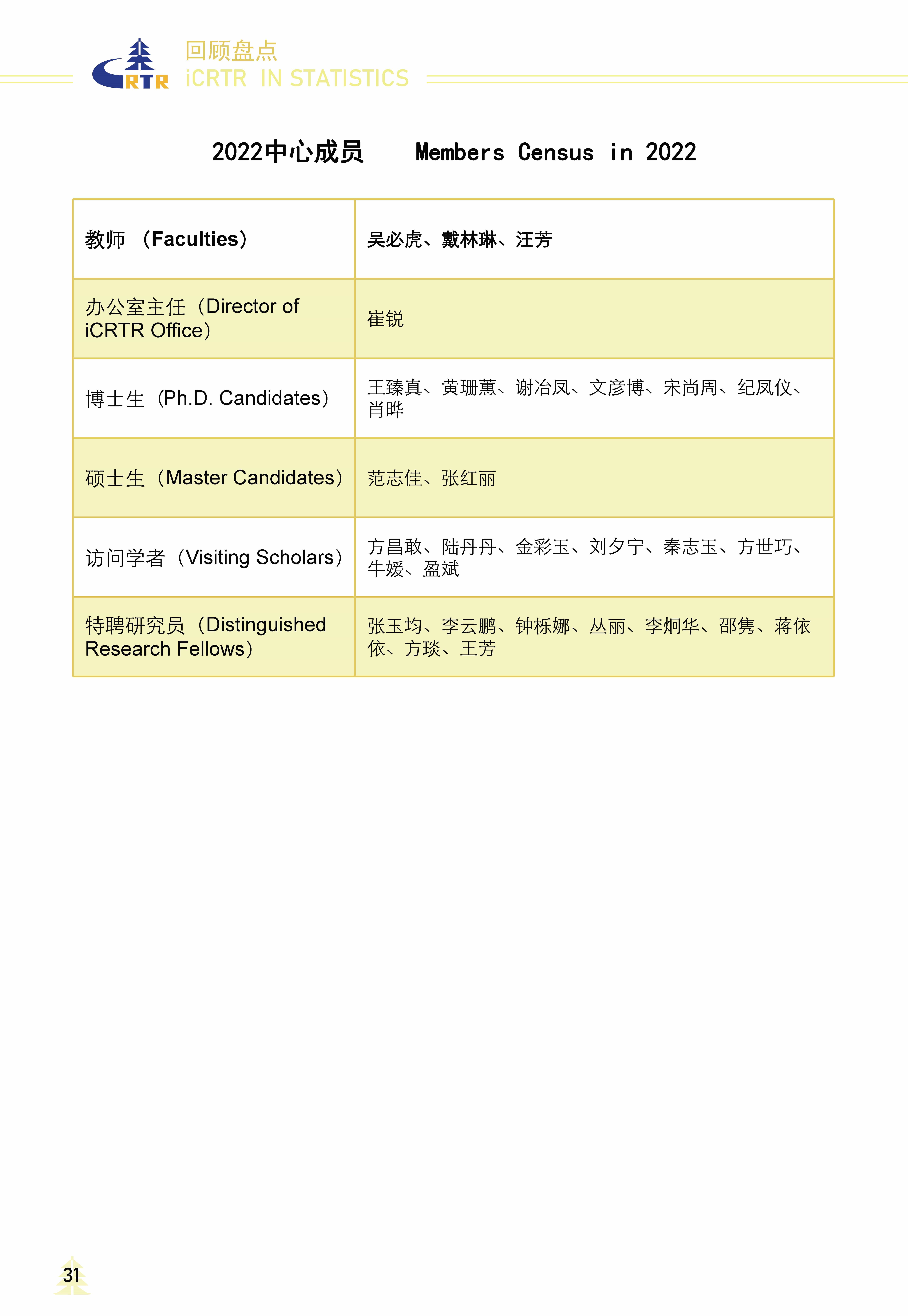 RTR

回顾盘点
iCRTR IN STATISTICS

2022中心成员 Members Census in 2022

| 教师 （Faculties） | 吴必虎、戴林琳、汪芳 |
|---|---|
| 办公室主任（Director of iCRTR Office） | 崔锐 |
| 博士生（Ph.D. Candidates） | 王臻真、黄珊蕙、谢冶凤、文彦博、宋尚周、纪凤仪、肖晔 |
| 硕士生（Master Candidates） | 范志佳、张红丽 |
| 访问学者（Visiting Scholars） | 方昌敢、陆丹丹、金彩玉、刘夕宁、秦志玉、方世巧、牛媛、盈斌 |
| 特聘研究员（Distinguished Research Fellows） | 张玉均、李云鹏、钟栎娜、丛丽、李炯华、邵隽、蒋依依、方琰、王芳 |

31